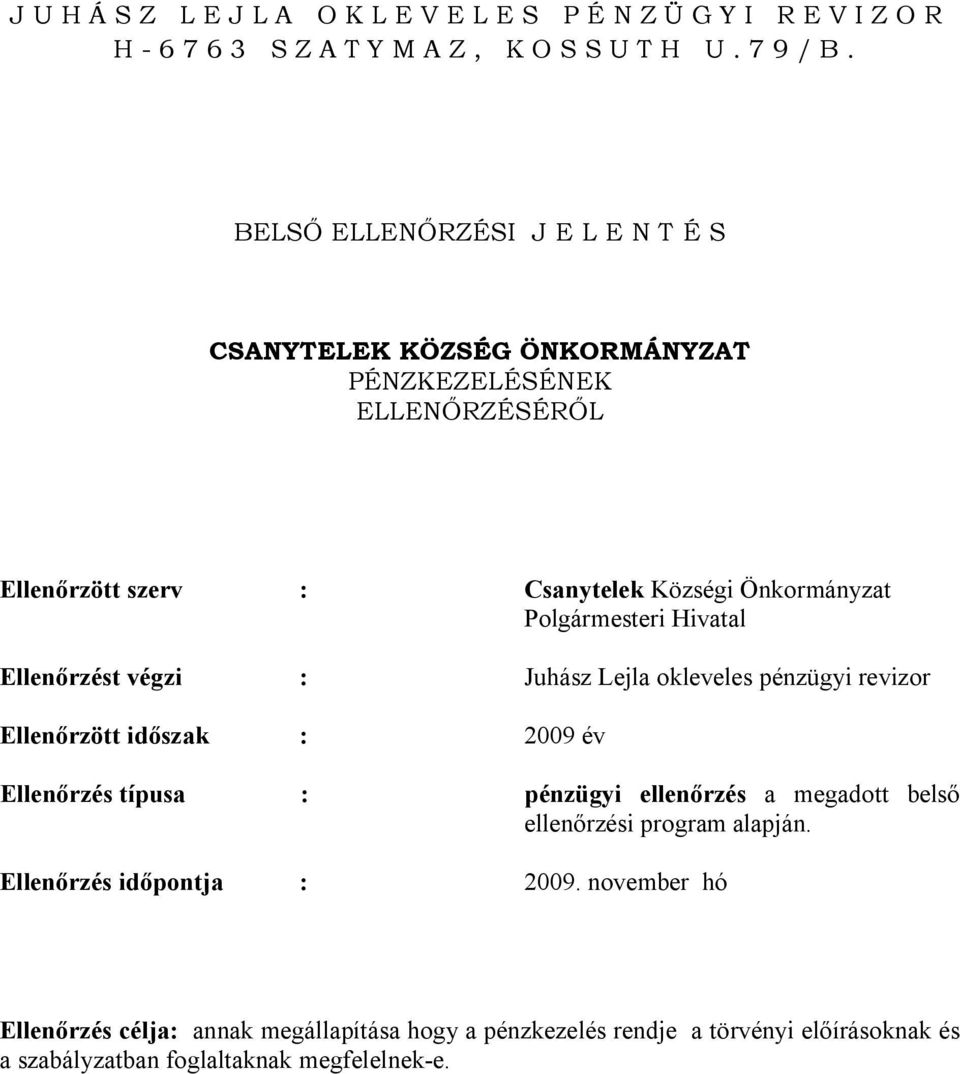 J U H Á S Z L E J L A O K L E V E L E S P É N Z Ü G Y I R E V I Z O R
H - 6 7 6 3 S Z A T Y M A Z , K O S S U T H U . 7 9 / B .

BELSŐ ELLENŐRZÉSI J E L E N T É S

CSANYTELEK KÖZSÉG ÖNKORMÁNYZAT
PÉNZKEZELÉSÉNEK
ELLENŐRZÉSÉRŐL

Ellenőrzött szerv : Csanytelek Községi Önkormányzat Polgármesteri Hivatal

Ellenőrzést végzi : Juhász Lejla okleveles pénzügyi revizor

Ellenőrzött időszak : 2009 év

Ellenőrzés típusa : pénzügyi ellenőrzés a megadott belső ellenőrzési program alapján.

Ellenőrzés időpontja : 2009. november hó

Ellenőrzés célja: annak megállapítása hogy a pénzkezelés rendje a törvényi előírásoknak és a szabályzatban foglaltaknak megfelelnek-e.